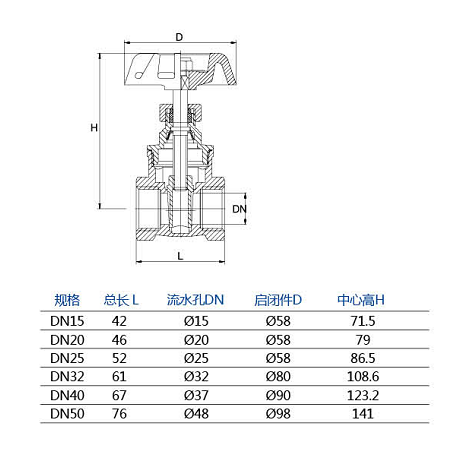 D

H

DN

L

| 规格 | 总长 L | 流水孔DN | 启闭件D | 中心高H |
|---|---|---|---|---|
| DN15 | 42 | Ø15 | Ø58 | 71.5 |
| DN20 | 46 | Ø20 | Ø58 | 79 |
| DN25 | 52 | Ø25 | Ø58 | 86.5 |
| DN32 | 61 | Ø32 | Ø80 | 108.6 |
| DN40 | 67 | Ø37 | Ø90 | 123.2 |
| DN50 | 76 | Ø48 | Ø98 | 141 |